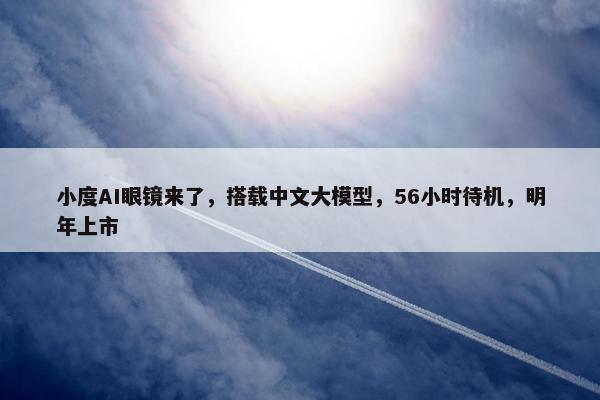 小度AI眼镜来了，搭载中文大模型，56小时待机，明年上市